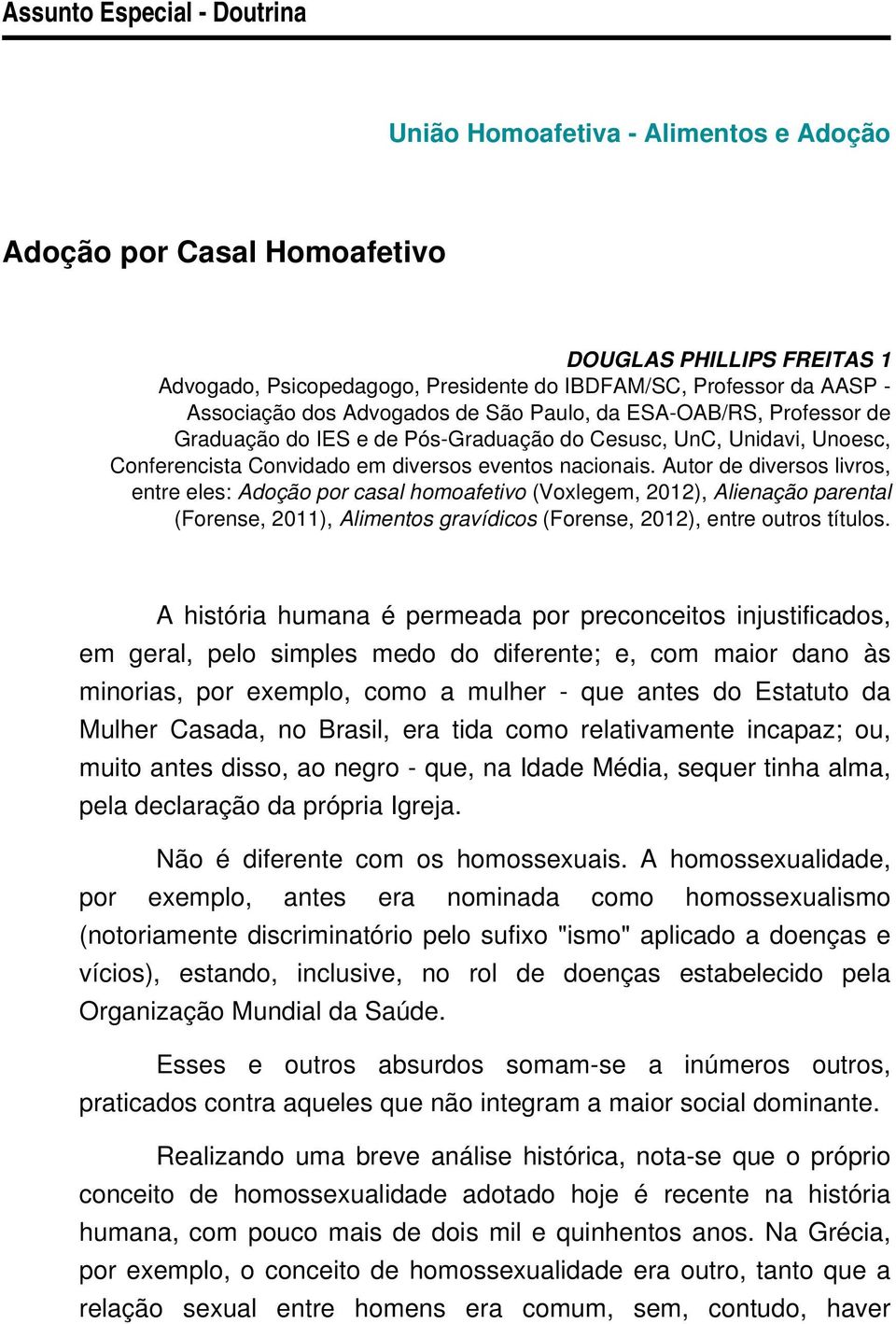 Assunto Especial - Doutrina

União Homoafetiva - Alimentos e Adoção

Adoção por Casal Homoafetivo

DOUGLAS PHILLIPS FREITAS 1
Advogado, Psicopedagogo, Presidente do IBDFAM/SC, Professor da AASP - Associação dos Advogados de São Paulo, da ESA-OAB/RS, Professor de Graduação do IES e de Pós-Graduação do Cesusc, UnC, Unidavi, Unoesc, Conferencista Convidado em diversos eventos nacionais. Autor de diversos livros, entre eles: Adoção por casal homoafetivo (Voxlegem, 2012), Alienação parental (Forense, 2011), Alimentos gravídicos (Forense, 2012), entre outros títulos.

A história humana é permeada por preconceitos injustificados, em geral, pelo simples medo do diferente; e, com maior dano às minorias, por exemplo, como a mulher - que antes do Estatuto da Mulher Casada, no Brasil, era tida como relativamente incapaz; ou, muito antes disso, ao negro - que, na Idade Média, sequer tinha alma, pela declaração da própria Igreja.

Não é diferente com os homossexuais. A homossexualidade, por exemplo, antes era nominada como homossexualismo (notoriamente discriminatório pelo sufixo "ismo" aplicado a doenças e vícios), estando, inclusive, no rol de doenças estabelecido pela Organização Mundial da Saúde.

Esses e outros absurdos somam-se a inúmeros outros, praticados contra aqueles que não integram a maior social dominante.

Realizando uma breve análise histórica, nota-se que o próprio conceito de homossexualidade adotado hoje é recente na história humana, com pouco mais de dois mil e quinhentos anos. Na Grécia, por exemplo, o conceito de homossexualidade era outro, tanto que a relação sexual entre homens era comum, sem, contudo, haver